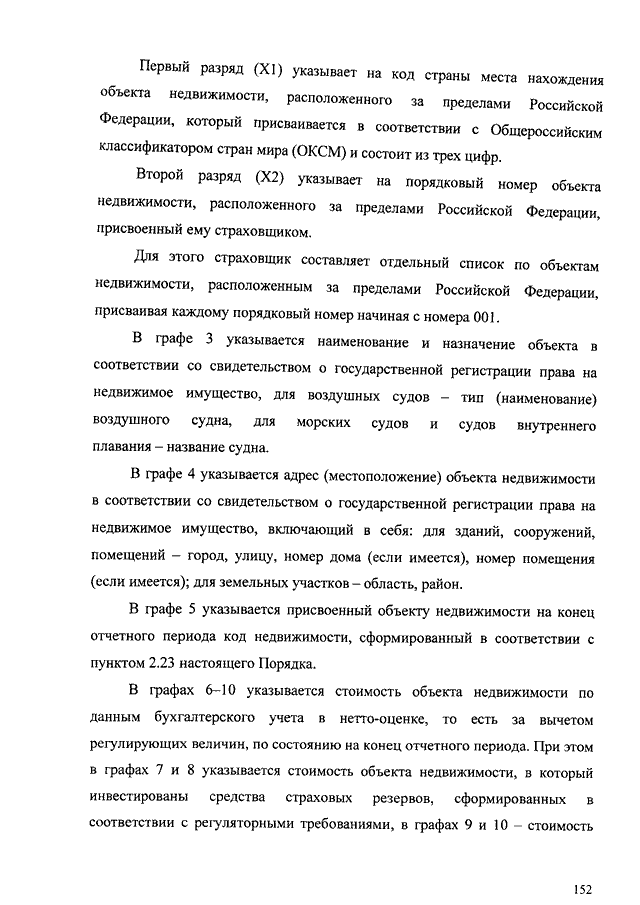 Первый разряд (X1) указывает на код страны места нахождения объекта недвижимости, расположенного за пределами Российской Федерации, который присваивается в соответствии с Общероссийским классификатором стран мира (ОКСМ) и состоит из трех цифр.

Второй разряд (X2) указывает на порядковый номер объекта недвижимости, расположенного за пределами Российской Федерации, присвоенный ему страховщиком.

Для этого страховщик составляет отдельный список по объектам недвижимости, расположенным за пределами Российской Федерации, присваивая каждому порядковый номер начиная с номера 001.

В графе 3 указывается наименование и назначение объекта в соответствии со свидетельством о государственной регистрации права на недвижимое имущество, для воздушных судов – тип (наименование) воздушного судна, для морских судов и судов внутреннего плавания – название судна.

В графе 4 указывается адрес (местоположение) объекта недвижимости в соответствии со свидетельством о государственной регистрации права на недвижимое имущество, включающий в себя: для зданий, сооружений, помещений – город, улицу, номер дома (если имеется), номер помещения (если имеется); для земельных участков – область, район.

В графе 5 указывается присвоенный объекту недвижимости на конец отчетного периода код недвижимости, сформированный в соответствии с пунктом 2.23 настоящего Порядка.

В графах 6–10 указывается стоимость объекта недвижимости по данным бухгалтерского учета в нетто-оценке, то есть за вычетом регулирующих величин, по состоянию на конец отчетного периода. При этом в графах 7 и 8 указывается стоимость объекта недвижимости, в который инвестированы средства страховых резервов, сформированных в соответствии с регуляторными требованиями, в графах 9 и 10 – стоимость

152